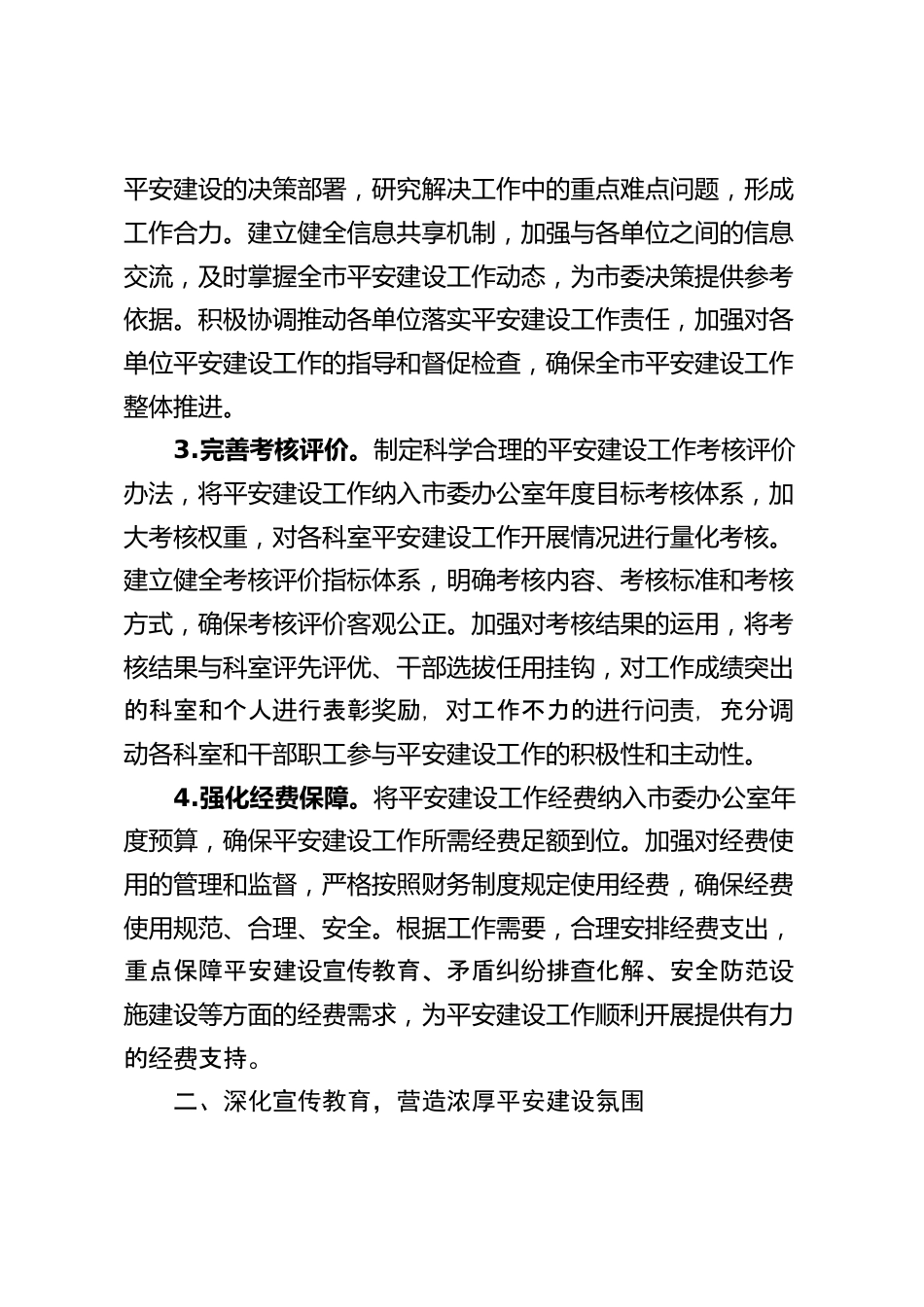 平安建设的决策部署，研究解决工作中的重点难点问题，形成工作合力。建立健全信息共享机制，加强与各单位之间的信息交流，及时掌握全市平安建设工作动态，为市委决策提供参考依据。积极协调推动各单位落实平安建设工作责任，加强对各单位平安建设工作的指导和督促检查，确保全市平安建设工作整体推进。

3.完善考核评价。制定科学合理的平安建设工作考核评价办法，将平安建设工作纳入市委办公室年度目标考核体系，加大考核权重，对各科室平安建设工作开展情况进行量化考核。建立健全考核评价指标体系，明确考核内容、考核标准和考核方式，确保考核评价客观公正。加强对考核结果的运用，将考核结果与科室评先评优、干部选拔任用挂钩，对工作成绩突出的科室和个人进行表彰奖励，对工作不力的进行问责，充分调动各科室和干部职工参与平安建设工作的积极性和主动性。

4.强化经费保障。将平安建设工作经费纳入市委办公室年度预算，确保平安建设工作所需经费足额到位。加强对经费使用的管理和监督，严格按照财务制度规定使用经费，确保经费使用规范、合理、安全。根据工作需要，合理安排经费支出，重点保障平安建设宣传教育、矛盾纠纷排查化解、安全防范设施建设等方面的经费需求，为平安建设工作顺利开展提供有力的经费支持。

二、深化宣传教育，营造浓厚平安建设氛围